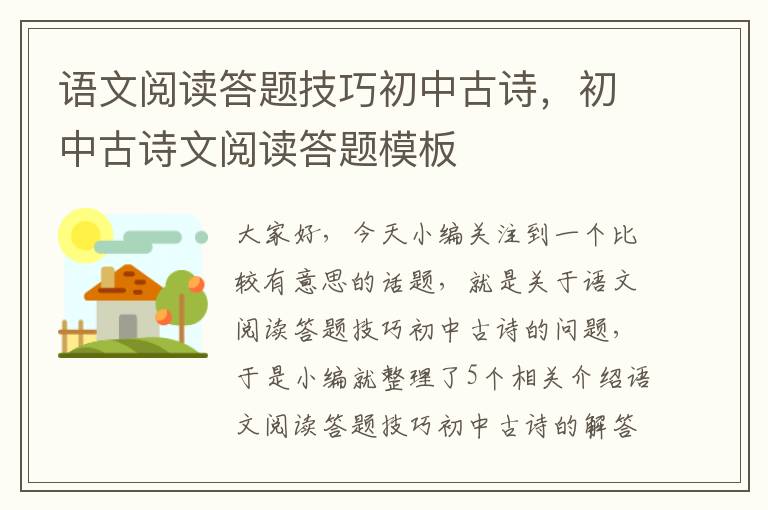 语文阅读答题技巧初中古诗，初中古诗文阅读答题模板

大家好，今天小编关注到一个比较有意思的话题，就是关于语文阅读答题技巧初中古诗的问题，于是小编就整理了5个相关介绍语文阅读答题技巧初中古诗的解答